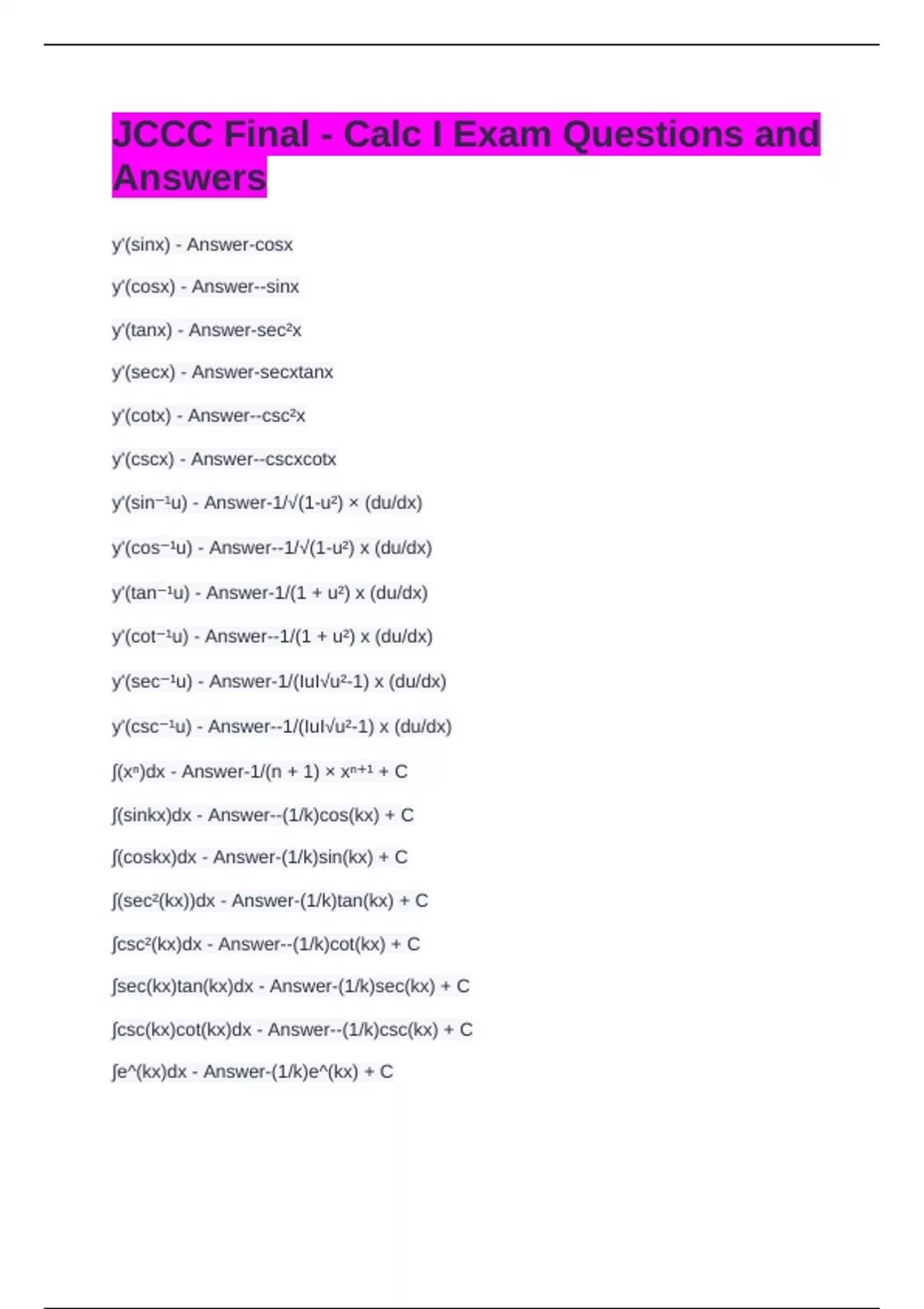 JCCC Final - Calc I Exam Questions and Answers

y'(sinx) - Answer-cosx

y'(cosx) - Answer--sinx

y'(tanx) - Answer-sec²x

y'(secx) - Answer-secxtanx

y'(cotx) - Answer--csc²x

y'(cscx) - Answer--cscxcotx

y'(sin⁻¹u) - Answer-1/√(1-u²) × (du/dx)

y'(cos⁻¹u) - Answer--1/√(1-u²) x (du/dx)

y'(tan⁻¹u) - Answer-1/(1 + u²) x (du/dx)

y'(cot⁻¹u) - Answer--1/(1 + u²) x (du/dx)

y'(sec⁻¹u) - Answer-1/(IuI√u²-1) x (du/dx)

y'(csc⁻¹u) - Answer--1/(IuI√u²-1) x (du/dx)

∫(xⁿ)dx - Answer-1/(n + 1) × xⁿ⁺¹ + C

∫(sinkx)dx - Answer--(1/k)cos(kx) + C

∫(coskx)dx - Answer-(1/k)sin(kx) + C

∫(sec²(kx))dx - Answer-(1/k)tan(kx) + C

∫csc²(kx)dx - Answer--(1/k)cot(kx) + C

∫sec(kx)tan(kx)dx - Answer-(1/k)sec(kx) + C

∫csc(kx)cot(kx)dx - Answer--(1/k)csc(kx) + C

∫e^(kx)dx - Answer-(1/k)e^(kx) + C